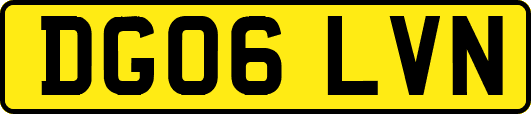 DG06 LVN